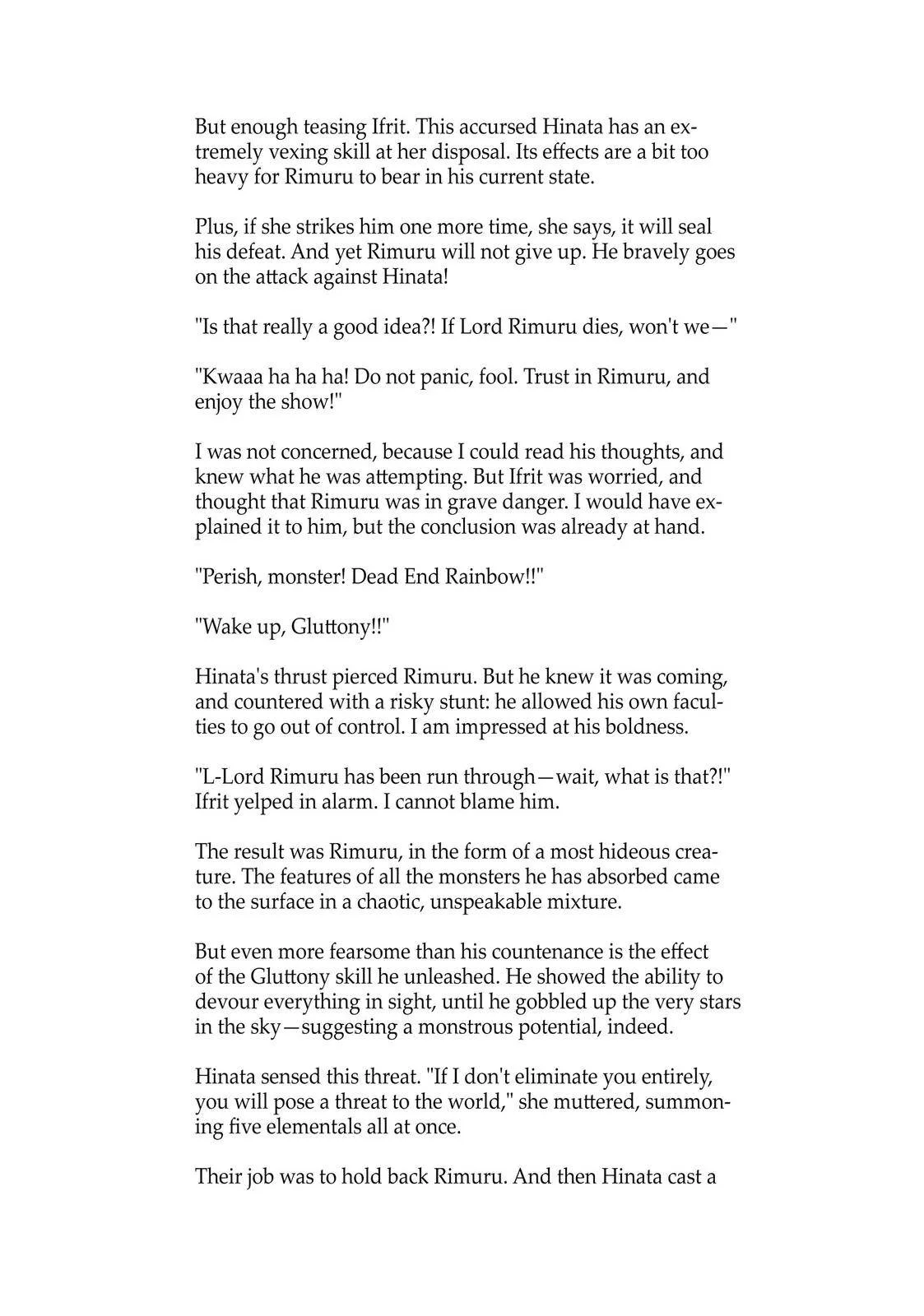 But enough teasing Ifrit. This accursed Hinata has an extremely vexing skill at her disposal. Its effects are a bit too heavy for Rimuru to bear in his current state.

Plus, if she strikes him one more time, she says, it will seal his defeat. And yet Rimuru will not give up. He bravely goes on the attack against Hinata!

"Is that really a good idea?! If Lord Rimuru dies, won't we—"

"Kwaaa ha ha ha! Do not panic, fool. Trust in Rimuru, and enjoy the show!"

I was not concerned, because I could read his thoughts, and knew what he was attempting. But Ifrit was worried, and thought that Rimuru was in grave danger. I would have explained it to him, but the conclusion was already at hand.

"Perish, monster! Dead End Rainbow!!"

"Wake up, Gluttony!!"

Hinata's thrust pierced Rimuru. But he knew it was coming, and countered with a risky stunt: he allowed his own faculties to go out of control. I am impressed at his boldness.

"L-Lord Rimuru has been run through—wait, what is that?!" Ifrit yelped in alarm. I cannot blame him.

The result was Rimuru, in the form of a most hideous creature. The features of all the monsters he has absorbed came to the surface in a chaotic, unspeakable mixture.

But even more fearsome than his countenance is the effect of the Gluttony skill he unleashed. He showed the ability to devour everything in sight, until he gobbled up the very stars in the sky—suggesting a monstrous potential, indeed.

Hinata sensed this threat. "If I don't eliminate you entirely, you will pose a threat to the world," she muttered, summoning five elementals all at once.

Their job was to hold back Rimuru. And then Hinata cast a